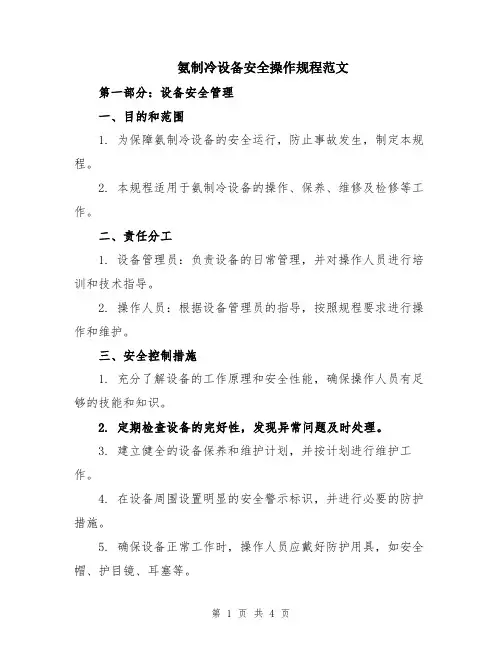 氨制冷设备安全操作规程范文

第一部分：设备安全管理

一、目的和范围

1. 为保障氨制冷设备的安全运行，防止事故发生，制定本规程。

2. 本规程适用于氨制冷设备的操作、保养、维修及检修等工作。

二、责任分工

1. 设备管理员：负责设备的日常管理，并对操作人员进行培训和技术指导。

2. 操作人员：根据设备管理员的指导，按照规程要求进行操作和维护。

三、安全控制措施

1. 充分了解设备的工作原理和安全性能，确保操作人员有足够的技能和知识。

2. 定期检查设备的完好性，发现异常问题及时处理。

3. 建立健全的设备保养和维护计划，并按计划进行维护工作。

4. 在设备周围设置明显的安全警示标识，并进行必要的防护措施。

5. 确保设备正常工作时，操作人员应戴好防护用具，如安全帽、护目镜、耳塞等。

第 1 页 共 4 页